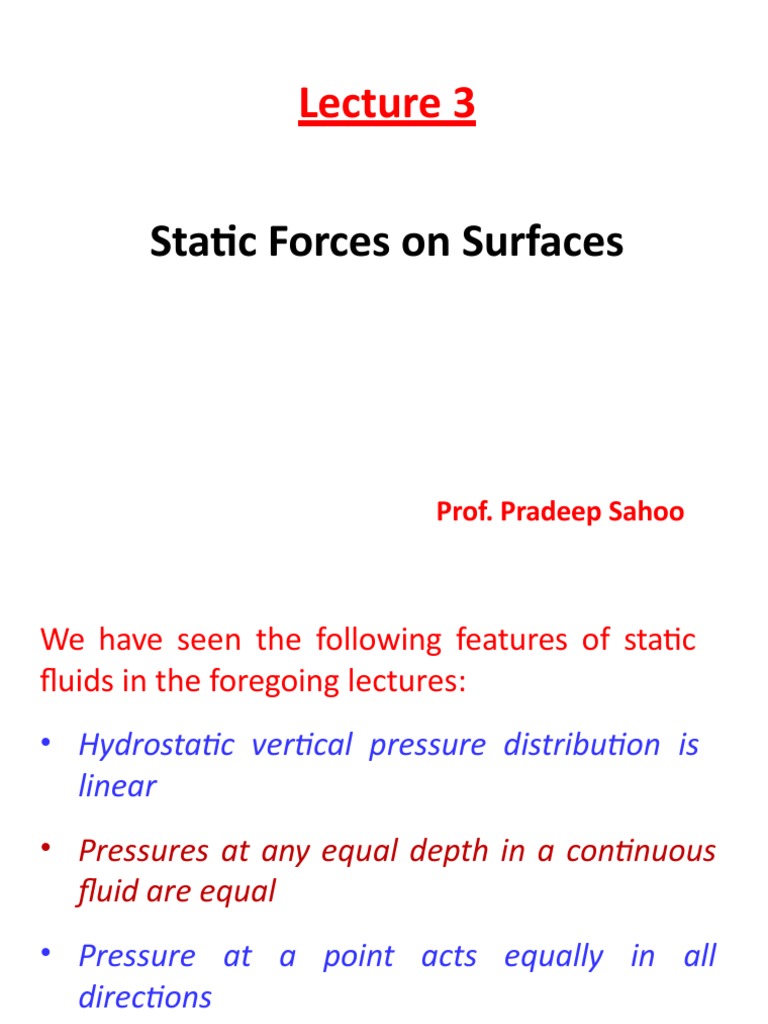 Lecture 3

Static Forces on Surfaces

Prof. Pradeep Sahoo

We have seen the following features of static fluids in the foregoing lectures:

• Hydrostatic vertical pressure distribution is linear

• Pressures at any equal depth in a continuous fluid are equal

• Pressure at a point acts equally in all directions